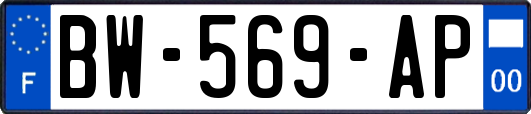 F
BW-569-AP
00